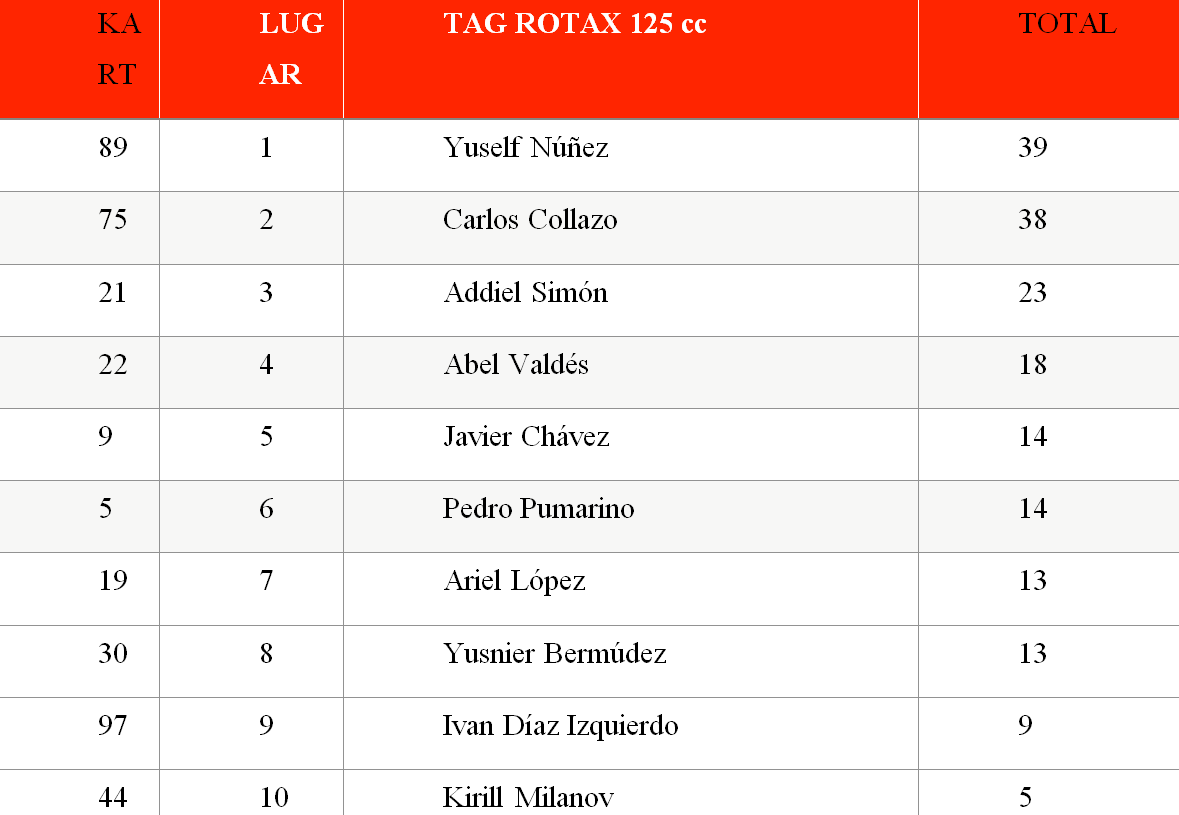 | KART | LUGAR | TAG ROTAX 125 cc | TOTAL |
|---|---|---|---|
| 89 | 1 | Yuself Núñez | 39 |
| 75 | 2 | Carlos Collazo | 38 |
| 21 | 3 | Addiel Simón | 23 |
| 22 | 4 | Abel Valdés | 18 |
| 9 | 5 | Javier Chávez | 14 |
| 5 | 6 | Pedro Pumarino | 14 |
| 19 | 7 | Ariel López | 13 |
| 30 | 8 | Yusnier Bermúdez | 13 |
| 97 | 9 | Ivan Díaz Izquierdo | 9 |
| 44 | 10 | Kirill Milanov | 5 |